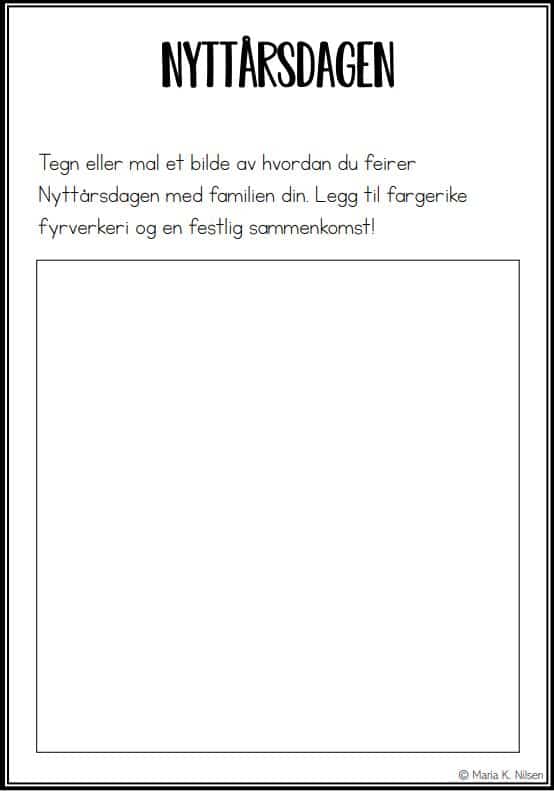 NYTTÅRSDAGEN

Tegn eller mal et bilde av hvordan du feirer Nyttårsdagen med familien din. Legg til fargerike fyrverkeri og en festlig sammenkomst!

© Maria K. Nilsen